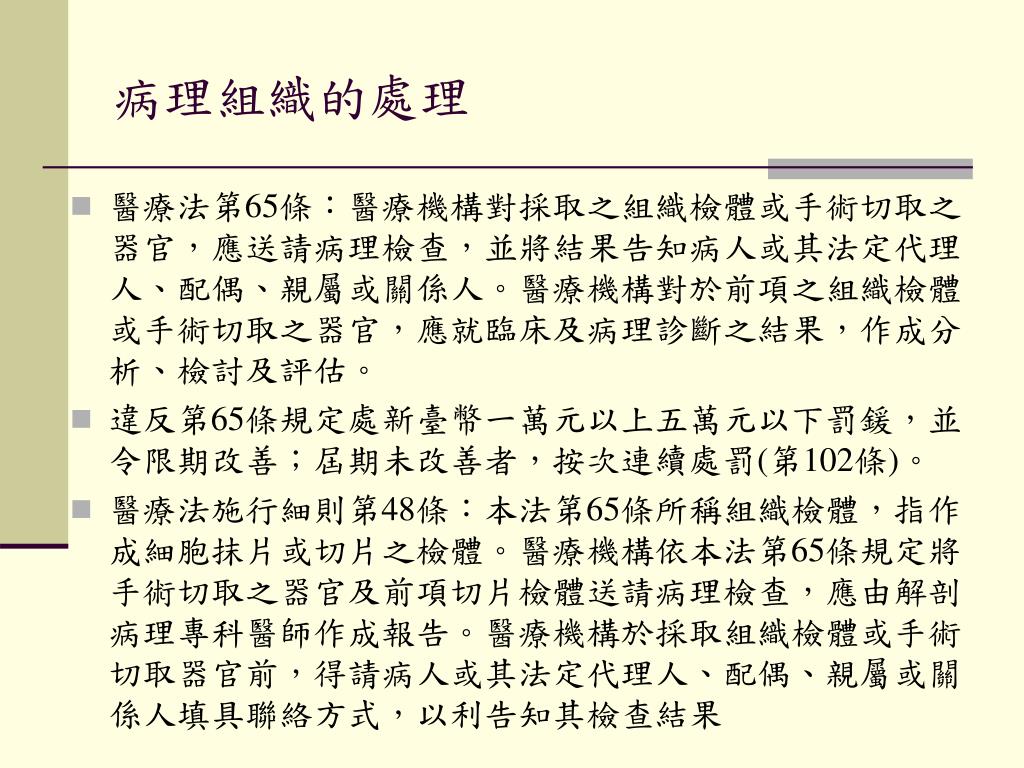 病理組織的處理

醫療法第65條：醫療機構對採取之組織檢體或手術切取之器官，應送請病理檢查，並將結果告知病人或其法定代理人、配偶、親屬或關係人。醫療機構對於前項之組織檢體或手術切取之器官，應就臨床及病理診斷之結果，作成分析、檢討及評估。

違反第65條規定處新臺幣一萬元以上五萬元以下罰鍰，並令限期改善；屆期未改善者，按次連續處罰(第102條)。

醫療法施行細則第48條：本法第65條所稱組織檢體，指作成細胞抹片或切片之檢體。醫療機構依本法第65條規定將手術切取之器官及前項切片檢體送請病理檢查，應由解剖病理專科醫師作成報告。醫療機構於採取組織檢體或手術切取器官前，得請病人或其法定代理人、配偶、親屬或關係人填具聯絡方式，以利告知其檢查結果